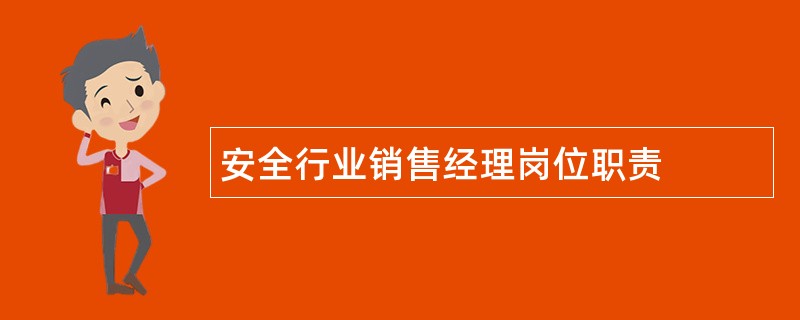 安全行业销售经理岗位职责